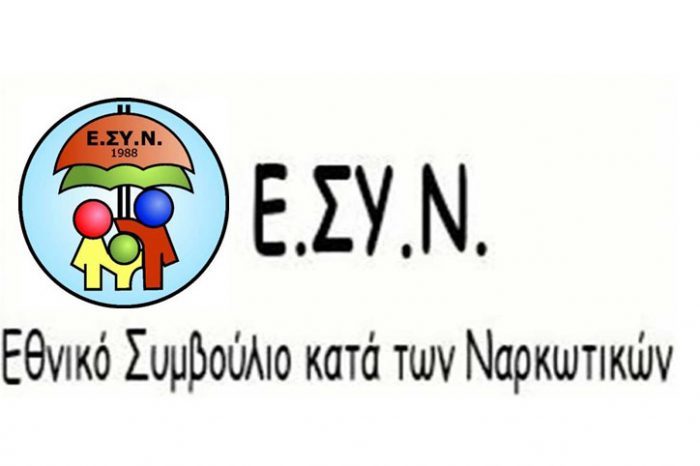 Ε.ΣΥ.Ν.
1988

Ε.ΣΥ.Ν.

Εθνικό Συμβούλιο κατά των Ναρκωτικών